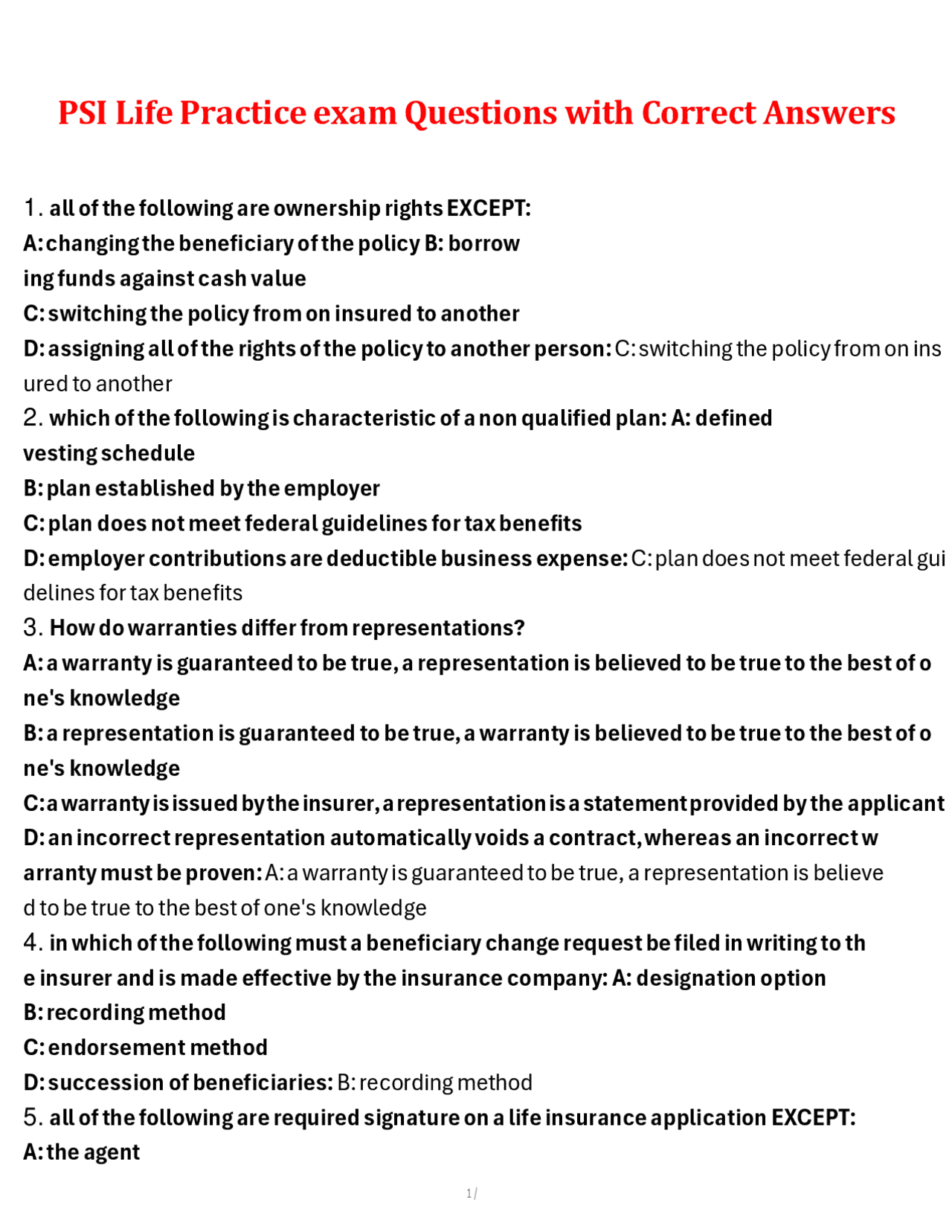 PSI Life Practice exam Questions with Correct Answers

1. all of the following are ownership rights EXCEPT:
A: changing the beneficiary of the policy B: borrowing funds against cash value
C: switching the policy from on insured to another
D: assigning all of the rights of the policy to another person: C: switching the policy from on insured to another

2. which of the following is characteristic of a non qualified plan: A: defined vesting schedule
B: plan established by the employer
C: plan does not meet federal guidelines for tax benefits
D: employer contributions are deductible business expense: C: plan does not meet federal guidelines for tax benefits

3. How do warranties differ from representations?
A: a warranty is guaranteed to be true, a representation is believed to be true to the best of one's knowledge
B: a representation is guaranteed to be true, a warranty is believed to be true to the best of one's knowledge
C: a warranty is issued by the insurer, a representation is a statement provided by the applicant
D: an incorrect representation automatically voids a contract, whereas an incorrect warranty must be proven: A: a warranty is guaranteed to be true, a representation is believed to be true to the best of one's knowledge

4. in which of the following must a beneficiary change request be filed in writing to the insurer and is made effective by the insurance company: A: designation option
B: recording method
C: endorsement method
D: succession of beneficiaries: B: recording method

5. all of the following are required signature on a life insurance application EXCEPT:
A: the agent

1 /